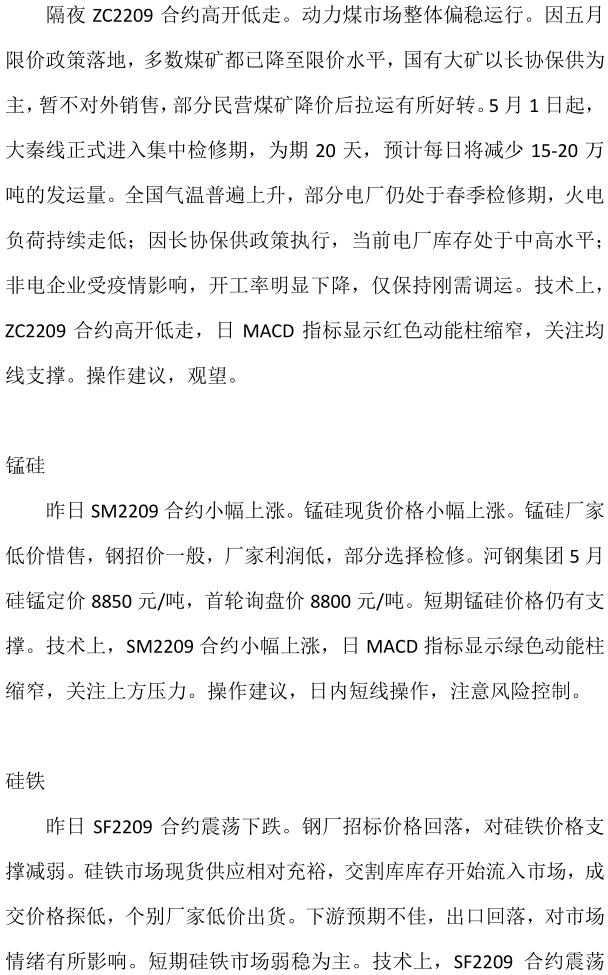 隔夜ZC2209合约高开低走。动力煤市场整体偏稳运行。因五月限价政策落地，多数煤矿都已降至限价水平，国有大矿以长协保供为主，暂不对外销售，部分民营煤矿降价后拉运有所好转。5月1日起，大秦线正式进入集中检修期，为期20天，预计每日将减少15-20万吨的发运量。全国气温普遍上升，部分电厂仍处于春季检修期，火电负荷持续走低；因长协保供政策执行，当前电厂库存处于中高水平；非电企业受疫情影响，开工率明显下降，仅保持刚需调运。技术上，ZC2209合约高开低走，日MACD指标显示红色动能柱缩窄，关注均线支撑。操作建议，观望。

锰硅

昨日SM2209合约小幅上涨。锰硅现货价格小幅上涨。锰硅厂家低价惜售，钢招价一般，厂家利润低，部分选择检修。河钢集团5月硅锰定价8850元/吨，首轮询盘价8800元/吨。短期锰硅价格仍有支撑。技术上，SM2209合约小幅上涨，日MACD指标显示绿色动能柱缩窄，关注上方压力。操作建议，日内短线操作，注意风险控制。

硅铁

昨日SF2209合约震荡下跌。钢厂招标价格回落，对硅铁价格支撑减弱。硅铁市场现货供应相对充裕，交割库库存开始流入市场，成交价格探低，个别厂家低价出货。下游预期不佳，出口回落，对市场情绪有所影响。短期硅铁市场弱稳为主。技术上，SF2209合约震荡